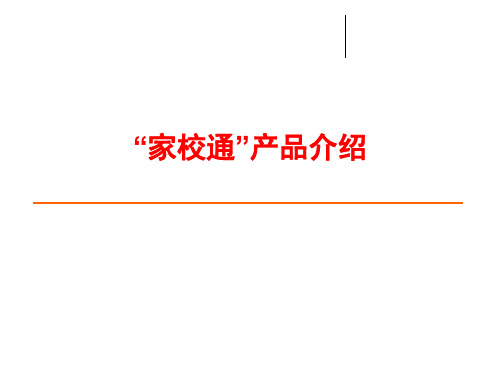 “家校通”产品介绍